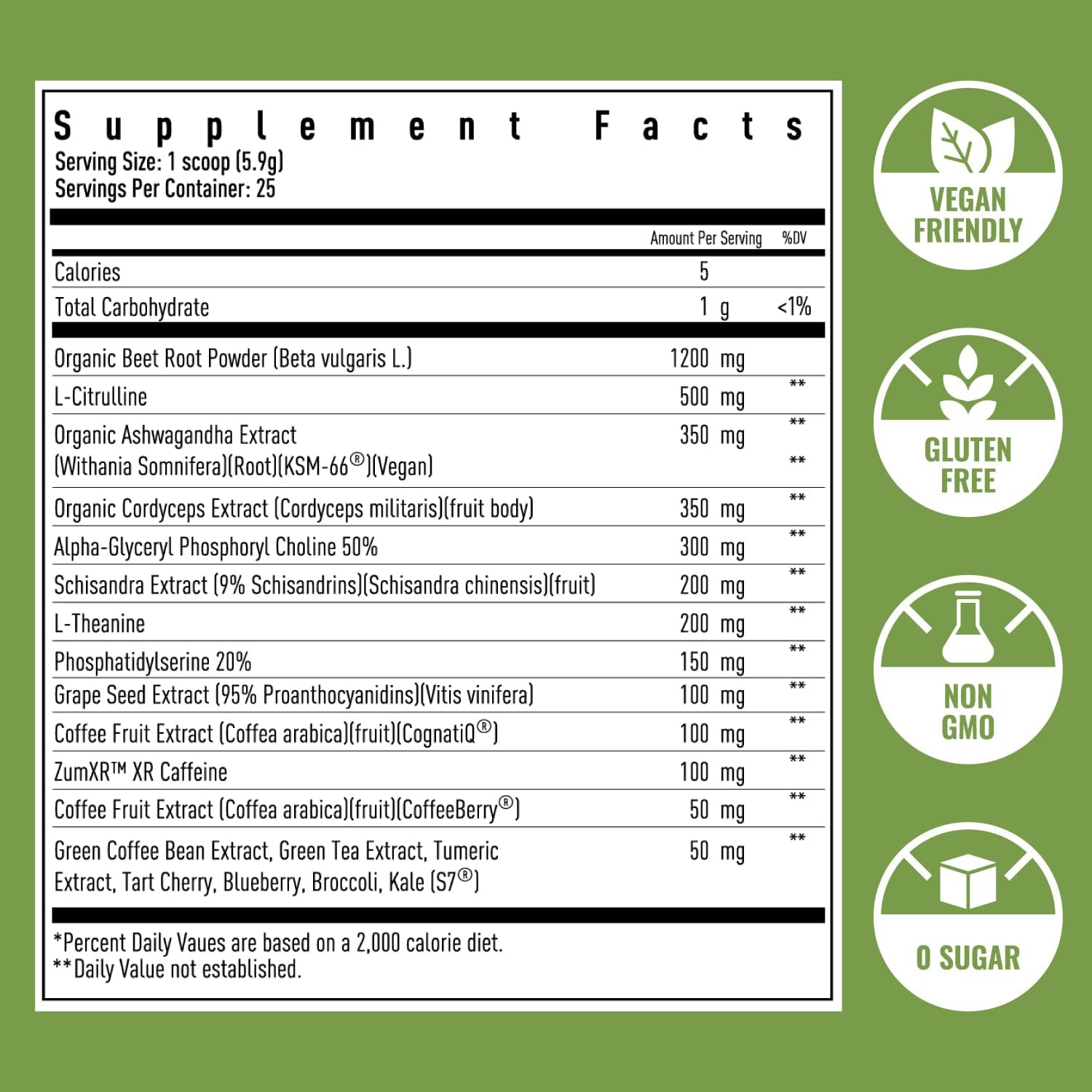 Supplement Facts
Serving Size: 1 scoop (5.9g)
Servings Per Container: 25

| | Amount Per Serving | %DV |
|---|---|---|
| Calories | 5 | |
| Total Carbohydrate | 1 g | <1% |
| Organic Beet Root Powder (Beta vulgaris L.) | 1200 mg | |
| L-Citrulline | 500 mg | ** |
| Organic Ashwagandha Extract (Withania Somnifera)(Root)(KSM-66®)(Vegan) | 350 mg | ** ** |
| Organic Cordyceps Extract (Cordyceps militaris)(fruit body) | 350 mg | ** |
| Alpha-Glyceryl Phosphoryl Choline 50% | 300 mg | ** |
| Schisandra Extract (9% Schisandrins)(Schisandra chinensis)(fruit) | 200 mg | ** |
| L-Theanine | 200 mg | ** |
| Phosphatidylserine 20% | 150 mg | ** |
| Grape Seed Extract (95% Proanthocyanidins)(Vitis vinifera) | 100 mg | ** |
| Coffee Fruit Extract (Coffea arabica)(fruit)(CognatiQ®) | 100 mg | ** |
| ZumXR™ XR Caffeine | 100 mg | ** |
| Coffee Fruit Extract (Coffea arabica)(fruit)(CoffeeBerry®) | 50 mg | ** |
| Green Coffee Bean Extract, Green Tea Extract, Tumeric Extract, Tart Cherry, Blueberry, Broccoli, Kale (S7®) | 50 mg | ** |

*Percent Daily Vaues are based on a 2,000 calorie diet.
**Daily Value not established.

VEGAN FRIENDLY

GLUTEN FREE

NON GMO

0 SUGAR